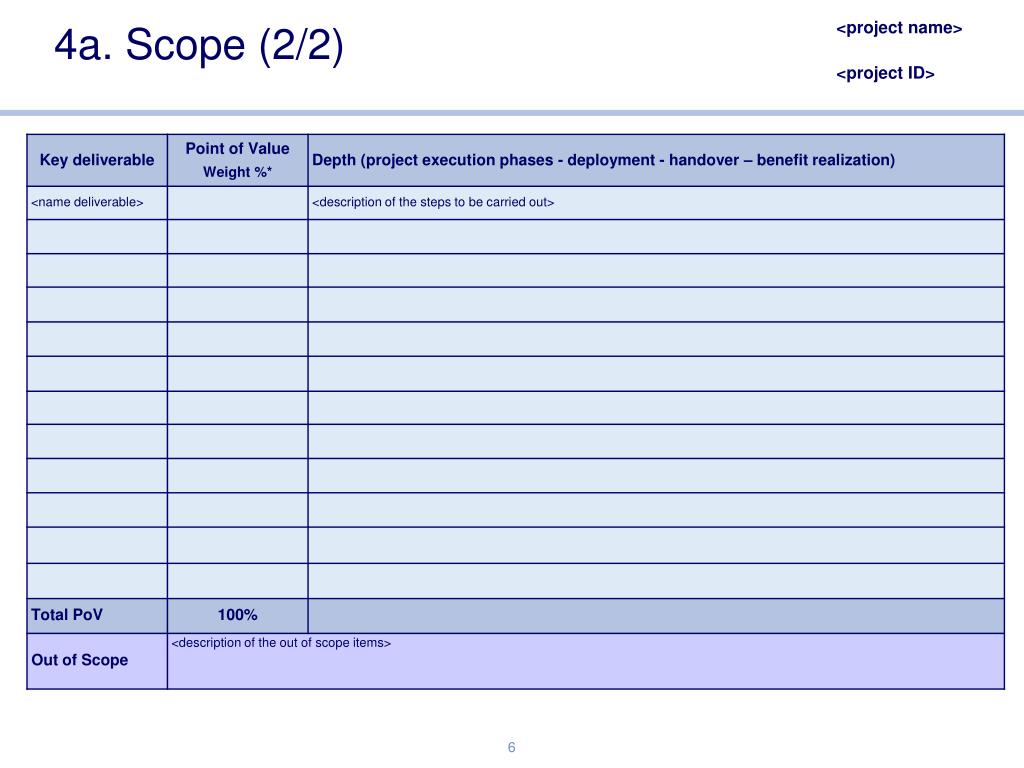 4a. Scope (2/2)

<project name>

<project ID>

| Key deliverable | Point of Value Weight %* | Depth (project execution phases - deployment - handover – benefit realization) |
|---|---|---|
| <name deliverable> | | <description of the steps to be carried out> |
| | | |
| | | |
| | | |
| | | |
| | | |
| | | |
| | | |
| | | |
| | | |
| | | |
| | | |
| Total PoV | 100% | |
| Out of Scope | <description of the out of scope items> | |

6